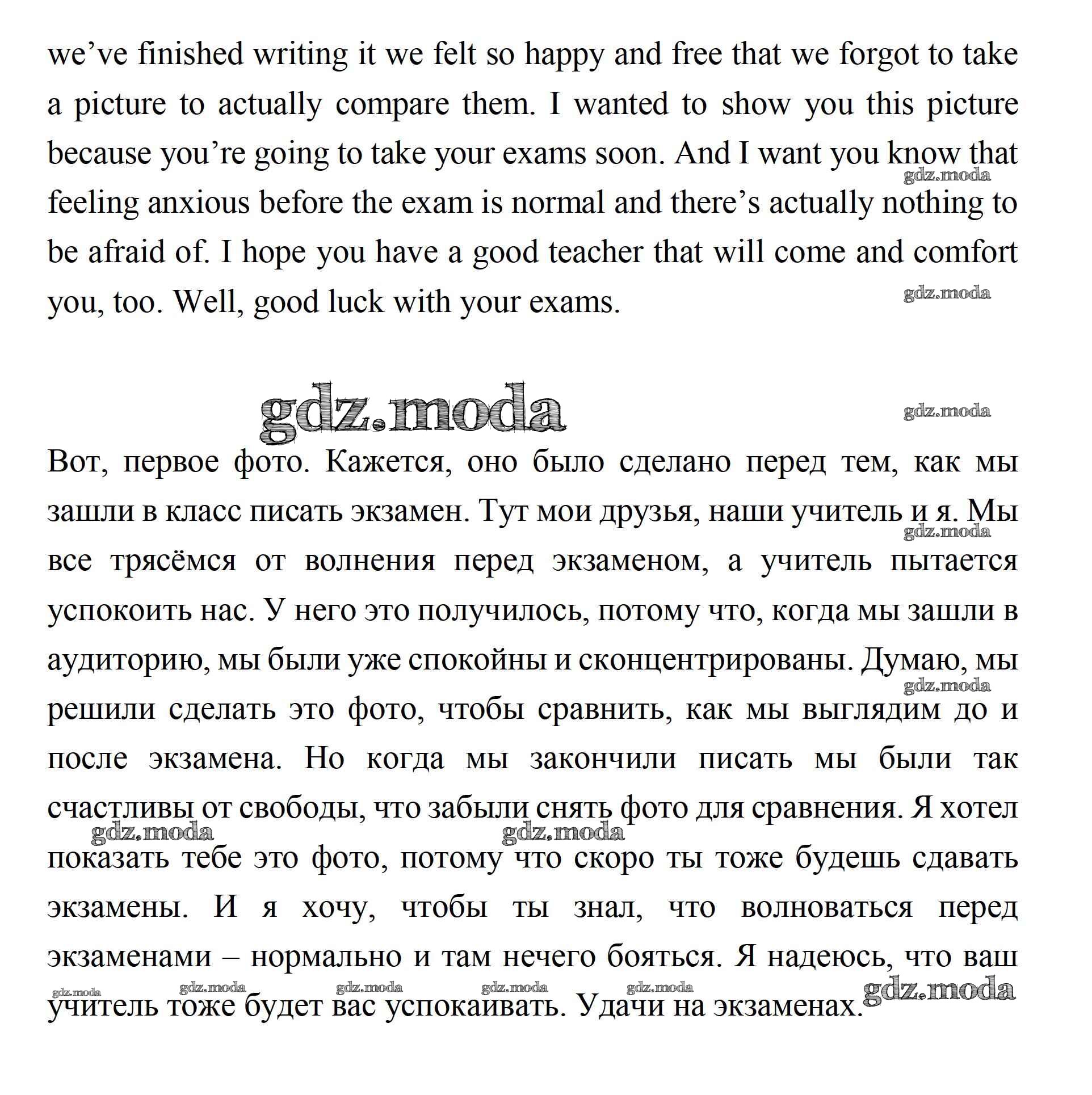 we've finished writing it we felt so happy and free that we forgot to take a picture to actually compare them. I wanted to show you this picture because you're going to take your exams soon. And I want you know that feeling anxious before the exam is normal and there's actually nothing to be afraid of. I hope you have a good teacher that will come and comfort you, too. Well, good luck with your exams.

gdz.moda gdz.moda

gdz.moda gdz.moda

Вот, первое фото. Кажется, оно было сделано перед тем, как мы зашли в класс писать экзамен. Тут мои друзья, наши учитель и я. Мы все трясёмся от волнения перед экзаменом, а учитель пытается успокоить нас. У него это получилось, потому что, когда мы зашли в аудиторию, мы были уже спокойны и сконцентрированы. Думаю, мы решили сделать это фото, чтобы сравнить, как мы выглядим до и после экзамена. Но когда мы закончили писать мы были так счастливы от свободы, что забыли снять фото для сравнения. Я хотел показать тебе это фото, потому что скоро ты тоже будешь сдавать экзамены. И я хочу, чтобы ты знал, что волноваться перед экзаменами – нормально и там нечего бояться. Я надеюсь, что ваш учитель тоже будет вас успокаивать. Удачи на экзаменах.

gdz.moda gdz.moda gdz.moda gdz.moda gdz.moda gdz.moda gdz.moda gdz.moda gdz.moda gdz.moda